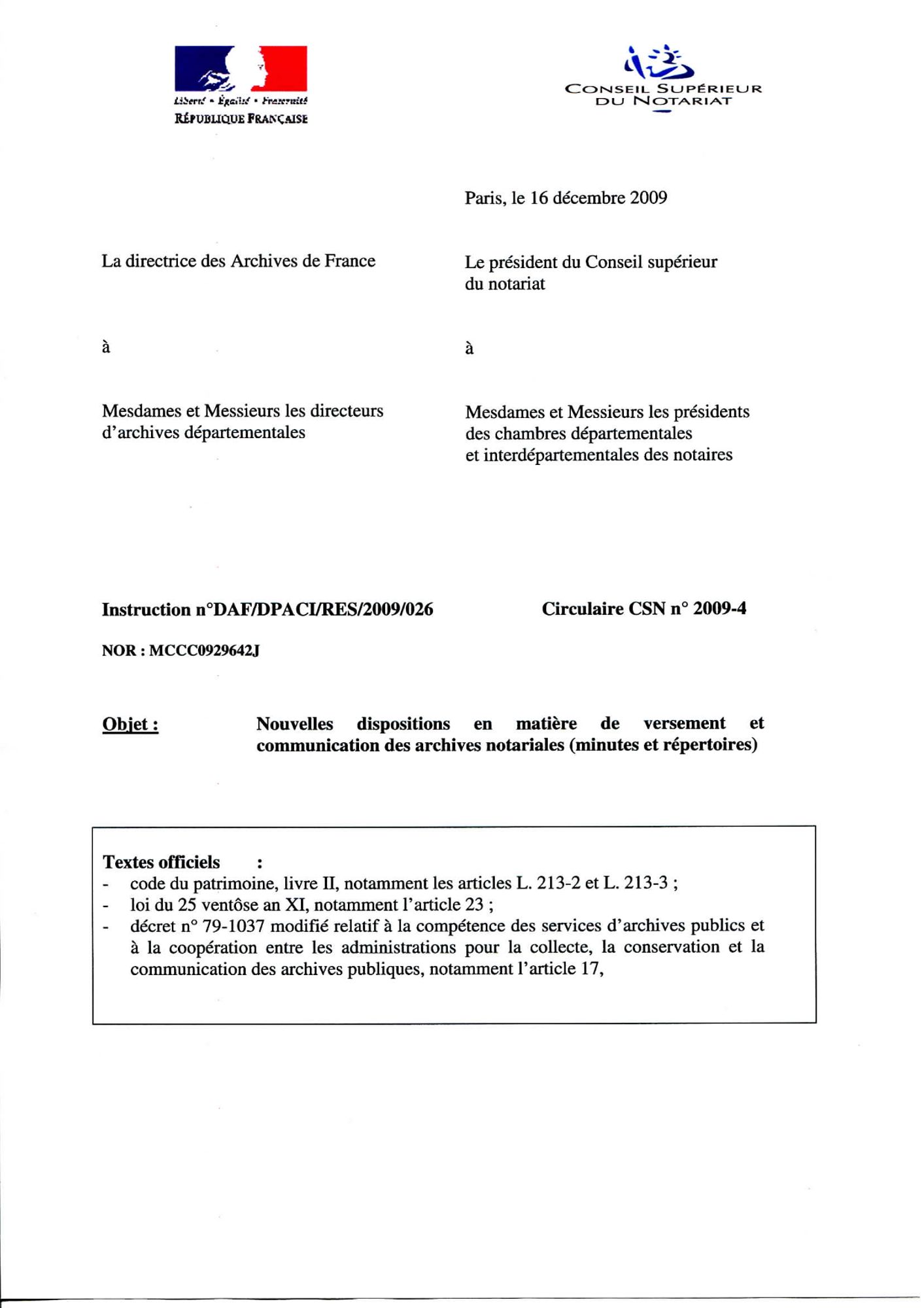 Liberté • Égalité • Fraternité
RÉPUBLIQUE FRANÇAISE

CONSEIL SUPÉRIEUR DU NOTARIAT

Paris, le 16 décembre 2009

La directrice des Archives de France

à

Mesdames et Messieurs les directeurs d'archives départementales

Le président du Conseil supérieur du notariat

à

Mesdames et Messieurs les présidents des chambres départementales et interdépartementales des notaires

Instruction n°DAF/DPACI/RES/2009/026

Circulaire CSN n° 2009-4

NOR : MCCC0929642J

Objet : Nouvelles dispositions en matière de versement et communication des archives notariales (minutes et répertoires)

Textes officiels :
- code du patrimoine, livre II, notamment les articles L. 213-2 et L. 213-3 ;
- loi du 25 ventôse an XI, notamment l'article 23 ;
- décret n° 79-1037 modifié relatif à la compétence des services d'archives publics et à la coopération entre les administrations pour la collecte, la conservation et la communication des archives publiques, notamment l'article 17,